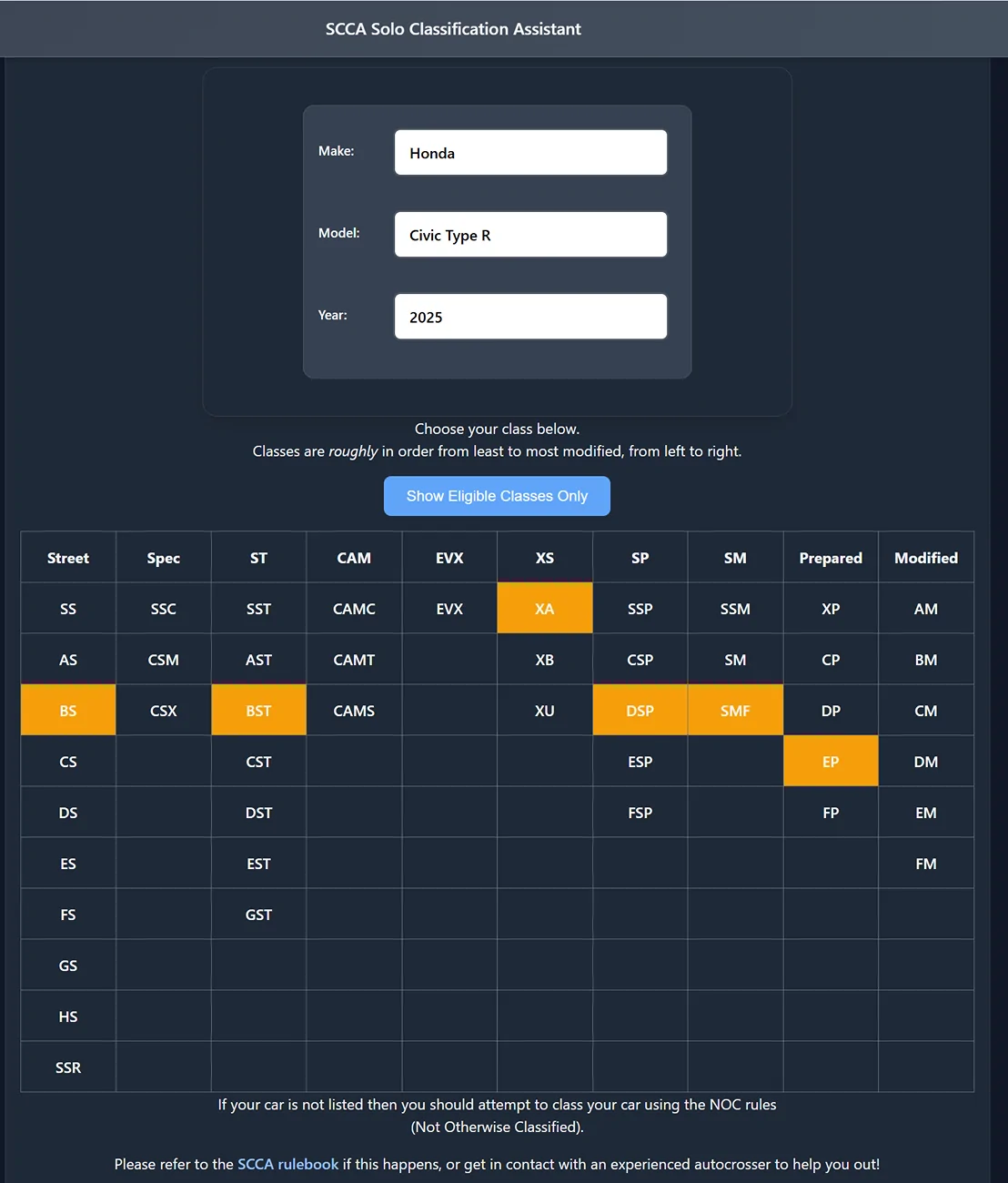 SCCA Solo Classification Assistant

Make: Honda

Model: Civic Type R

Year: 2025

Choose your class below.
Classes are roughly in order from least to most modified, from left to right.

Show Eligible Classes Only

| Street | Spec | ST | CAM | EVX | XS | SP | SM | Prepared | Modified |
|---|---|---|---|---|---|---|---|---|---|
| SS | SSC | SST | CAMC | EVX | XA | SSP | SSM | XP | AM |
| AS | CSM | AST | CAMT | | XB | CSP | SM | CP | BM |
| BS | CSX | BST | CAMS | | XU | DSP | SMF | DP | CM |
| CS | | CST | | | | ESP | | EP | DM |
| DS | | DST | | | | FSP | | FP | EM |
| ES | | EST | | | | | | | FM |
| FS | | GST | | | | | | | |
| GS | | | | | | | | | |
| HS | | | | | | | | | |
| SSR | | | | | | | | | |

If your car is not listed then you should attempt to class your car using the NOC rules (Not Otherwise Classified).

Please refer to the SCCA rulebook if this happens, or get in contact with an experienced autocrosser to help you out!